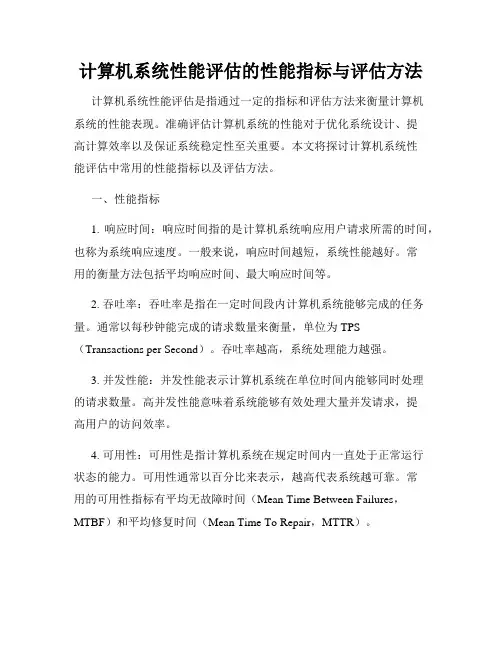 计算机系统性能评估的性能指标与评估方法

计算机系统性能评估是指通过一定的指标和评估方法来衡量计算机系统的性能表现。准确评估计算机系统的性能对于优化系统设计、提高计算效率以及保证系统稳定性至关重要。本文将探讨计算机系统性能评估中常用的性能指标以及评估方法。

一、性能指标

1. 响应时间：响应时间指的是计算机系统响应用户请求所需的时间，也称为系统响应速度。一般来说，响应时间越短，系统性能越好。常用的衡量方法包括平均响应时间、最大响应时间等。

2. 吞吐率：吞吐率是指在一定时间段内计算机系统能够完成的任务量。通常以每秒钟能完成的请求数量来衡量，单位为 TPS（Transactions per Second）。吞吐率越高，系统处理能力越强。

3. 并发性能：并发性能表示计算机系统在单位时间内能够同时处理的请求数量。高并发性能意味着系统能够有效处理大量并发请求，提高用户的访问效率。

4. 可用性：可用性是指计算机系统在规定时间内一直处于正常运行状态的能力。可用性通常以百分比来表示，越高代表系统越可靠。常用的可用性指标有平均无故障时间（Mean Time Between Failures，MTBF）和平均修复时间（Mean Time To Repair，MTTR）。